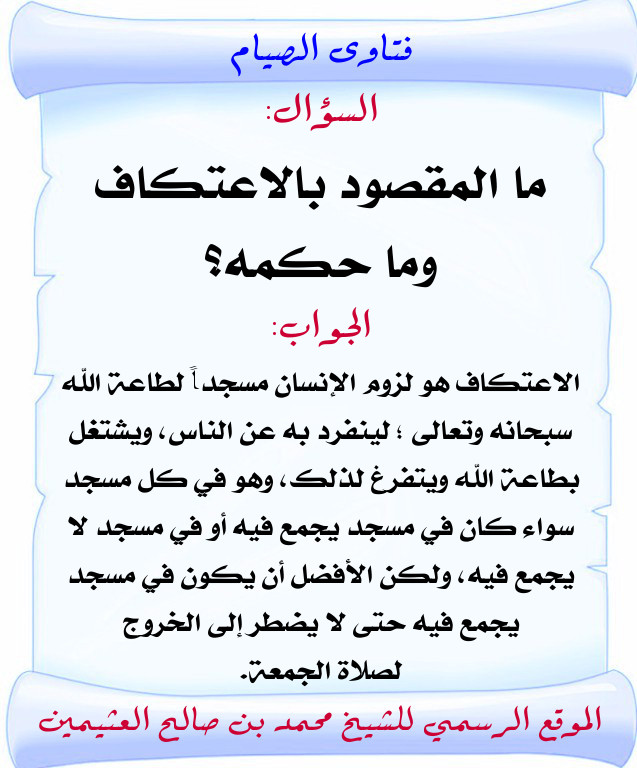 فتاوى الصيام

السؤال:

ما المقصود بالاعتكاف وما حكمه؟

الجواب:

الاعتكاف هو لزوم الإنسان مسجداً لطاعة الله سبحانه وتعالى ؛ لينفرد به عن الناس، ويشتغل بطاعة الله ويتفرغ لذلك، وهو في كل مسجد سواء كان في مسجد يجمع فيه أو في مسجد لا يجمع فيه، ولكن الأفضل أن يكون في مسجد يجمع فيه حتى لا يضطر إلى الخروج لصلاة الجمعة.

الموقع الرسمي للشيخ محمد بن صالح العثيمين